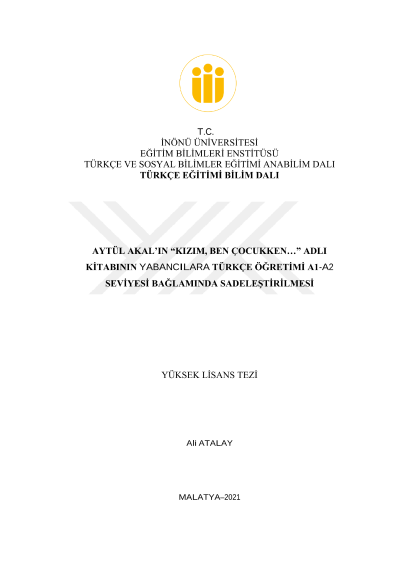 T.C.
İNÖNÜ ÜNİVERSİTESİ
EĞİTİM BİLİMLERİ ENSTİTÜSÜ
TÜRKÇE VE SOSYAL BİLİMLER EĞİTİMİ ANABİLİM DALI
TÜRKÇE EĞİTİMİ BİLİM DALI

AYTÜL AKAL'IN "KIZIM, BEN ÇOCUKKEN…" ADLI KİTABININ YABANCILARA TÜRKÇE ÖĞRETİMİ A1-A2 SEVİYESİ BAĞLAMINDA SADELEŞTİRİLMESİ

YÜKSEK LİSANS TEZİ

Ali ATALAY

MALATYA–2021